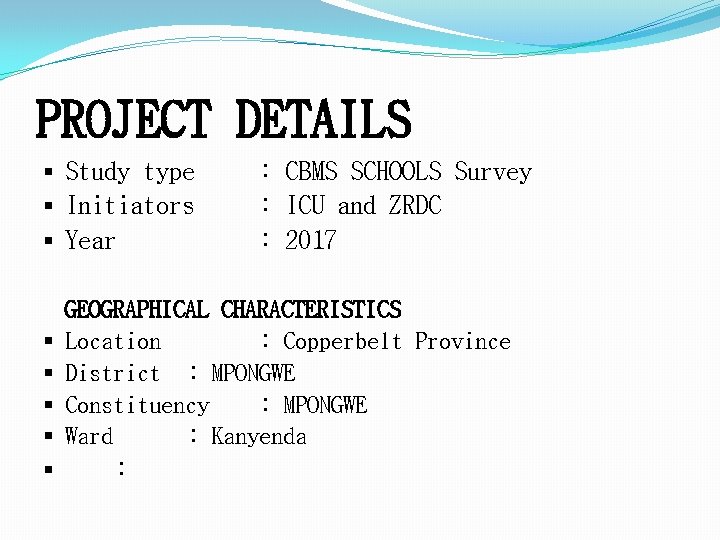 PROJECT DETAILS

• Study type : CBMS SCHOOLS Survey
• Initiators : ICU and ZRDC
• Year : 2017

GEOGRAPHICAL CHARACTERISTICS

• Location : Copperbelt Province
• District : MPONGWE
• Constituency : MPONGWE
• Ward : Kanyenda
• :